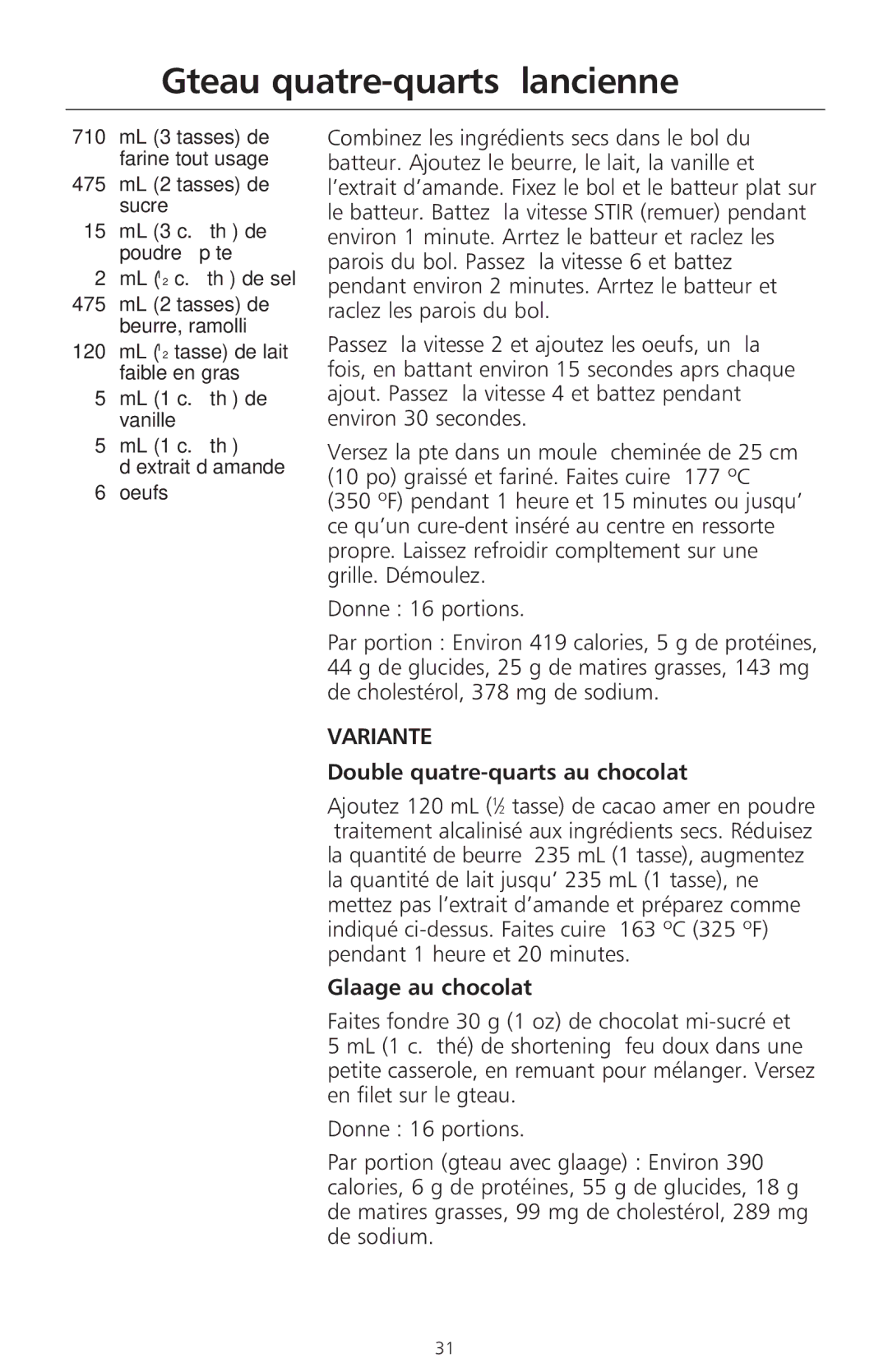 Gteau quatre-quarts lancienne

710 mL (3 tasses) de farine tout usage
475 mL (2 tasses) de sucre
15 mL (3 c. th ) de poudre p te
2 mL ($\frac{1}{2}$ c. th ) de sel
475 mL (2 tasses) de beurre, ramolli
120 mL ($\frac{1}{2}$ tasse) de lait faible en gras
5 mL (1 c. th ) de vanille
5 mL (1 c. th ) d extrait d amande
6 oeufs

Combinez les ingrédients secs dans le bol du batteur. Ajoutez le beurre, le lait, la vanille et l’extrait d’amande. Fixez le bol et le batteur plat sur le batteur. Battez la vitesse STIR (remuer) pendant environ 1 minute. Arrtez le batteur et raclez les parois du bol. Passez la vitesse 6 et battez pendant environ 2 minutes. Arrtez le batteur et raclez les parois du bol.

Passez la vitesse 2 et ajoutez les oeufs, un la fois, en battant environ 15 secondes aprs chaque ajout. Passez la vitesse 4 et battez pendant environ 30 secondes.

Versez la pte dans un moule cheminée de 25 cm (10 po) graissé et fariné. Faites cuire 177 ºC (350 ºF) pendant 1 heure et 15 minutes ou jusqu’ ce qu’un cure-dent inséré au centre en ressorte propre. Laissez refroidir compltement sur une grille. Démoulez.

Donne : 16 portions.

Par portion : Environ 419 calories, 5 g de protéines, 44 g de glucides, 25 g de matires grasses, 143 mg de cholestérol, 378 mg de sodium.

VARIANTE

Double quatre-quarts au chocolat

Ajoutez 120 mL ($\frac{1}{2}$ tasse) de cacao amer en poudre traitement alcalinisé aux ingrédients secs. Réduisez la quantité de beurre 235 mL (1 tasse), augmentez la quantité de lait jusqu’ 235 mL (1 tasse), ne mettez pas l’extrait d’amande et préparez comme indiqué ci-dessus. Faites cuire 163 ºC (325 ºF) pendant 1 heure et 20 minutes.

Glaage au chocolat

Faites fondre 30 g (1 oz) de chocolat mi-sucré et 5 mL (1 c. thé) de shortening feu doux dans une petite casserole, en remuant pour mélanger. Versez en filet sur le gteau.

Donne : 16 portions.

Par portion (gteau avec glaage) : Environ 390 calories, 6 g de protéines, 55 g de glucides, 18 g de matires grasses, 99 mg de cholestérol, 289 mg de sodium.

31